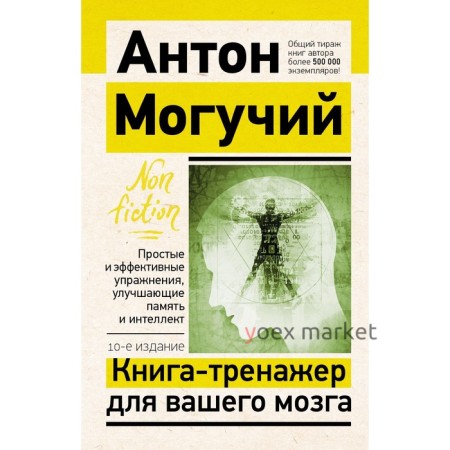 Антон

Общий тираж книг автора более 500 000 экземпляров!

Могучий

Non fiction

Простые и эффективные упражнения, улучшающие память и интеллект

10-е издание

yoex market

Книга-тренажер для вашего мозга